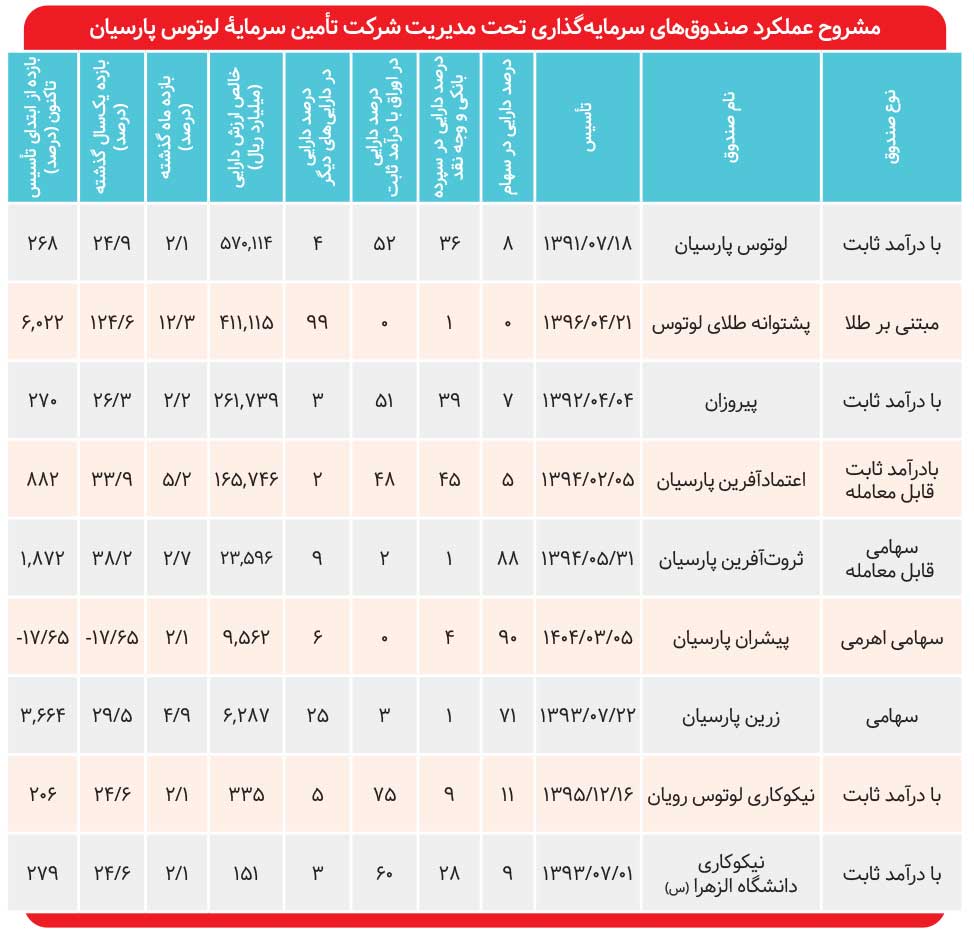 مشروح عملکرد صندوق‌های سرمایه‌گذاری تحت مدیریت شرکت تأمین سرمایهٔ لوتوس پارسیان

| نوع صندوق | نام صندوق | تأسیس | درصد دارایی در سهام | درصد دارایی در سپرده بانکی و وجه نقد | درصد دارایی در اوراق با درآمد ثابت | درصد دارایی در دارایی‌های دیگر | خالص ارزش دارایی (میلیارد ریال) | بازده ماه گذشته (درصد) | بازده یکسال گذشته (درصد) | بازده از ابتدای تأسیس تاکنون (درصد) |
|---|---|---|---|---|---|---|---|---|---|---|
| با درآمد ثابت | لوتوس پارسیان | ۱۳۹۱/۰۷/۱۸ | ۸ | ۳۶ | ۵۲ | ۴ | ۵۷۰,۱۱۴ | ۲/۱ | ۲۴/۹ | ۲۶۸ |
| مبتنی بر طلا | پشتوانه طلای لوتوس | ۱۳۹۶/۰۴/۲۱ | ۰ | ۱ | ۰ | ۹۹ | ۴۱۱,۱۱۵ | ۱۲/۳ | ۱۲۴/۶ | ۶,۰۲۲ |
| با درآمد ثابت | پیروزان | ۱۳۹۲/۰۴/۰۴ | ۷ | ۳۹ | ۵۱ | ۳ | ۲۶۱,۷۳۹ | ۲/۲ | ۲۶/۳ | ۲۷۰ |
| بادرآمد ثابت قابل معامله | اعتمادآفرین پارسیان | ۱۳۹۴/۰۲/۰۵ | ۵ | ۴۵ | ۴۸ | ۲ | ۱۶۵,۷۴۶ | ۵/۲ | ۳۳/۹ | ۸۸۲ |
| سهامی قابل معامله | ثروت‌آفرین پارسیان | ۱۳۹۴/۰۵/۳۱ | ۸۸ | ۱ | ۲ | ۹ | ۲۳,۵۹۶ | ۲/۷ | ۳۸/۲ | ۱,۸۷۲ |
| سهامی اهرمی | پیشران پارسیان | ۱۴۰۴/۰۳/۰۵ | ۹۰ | ۴ | ۰ | ۶ | ۹,۵۶۲ | ۲/۱ | -۱۷/۶۵ | -۱۷/۶۵ |
| سهامی | زرین پارسیان | ۱۳۹۳/۰۷/۲۲ | ۷۱ | ۱ | ۳ | ۲۵ | ۶,۲۸۷ | ۴/۹ | ۲۹/۵ | ۳,۶۶۴ |
| با درآمد ثابت | نیکوکاری لوتوس رویان | ۱۳۹۵/۱۲/۱۶ | ۱۱ | ۹ | ۷۵ | ۵ | ۳۳۵ | ۲/۱ | ۲۴/۶ | ۲۰۶ |
| با درآمد ثابت | نیکوکاری دانشگاه الزهرا (س) | ۱۳۹۳/۰۷/۰۱ | ۹ | ۲۸ | ۶۰ | ۳ | ۱۵۱ | ۲/۱ | ۲۴/۶ | ۲۷۹ |